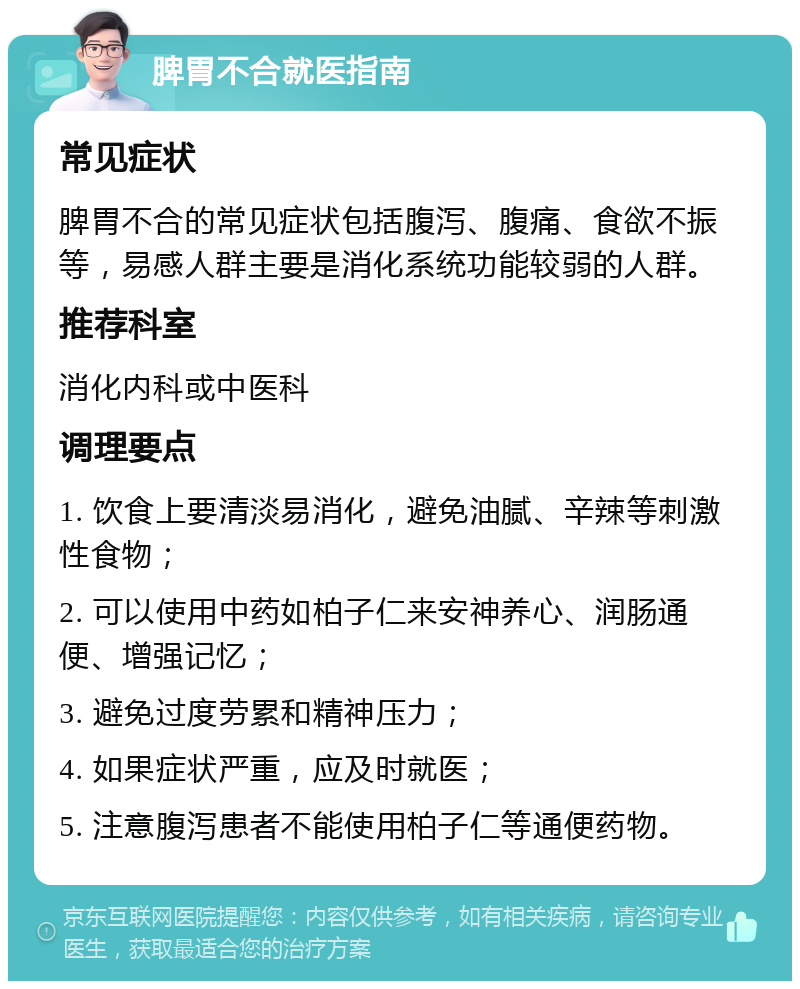 脾胃不合就医指南

常见症状

脾胃不合的常见症状包括腹泻、腹痛、食欲不振等，易感人群主要是消化系统功能较弱的人群。

推荐科室

消化内科或中医科

调理要点

1. 饮食上要清淡易消化，避免油腻、辛辣等刺激性食物；

2. 可以使用中药如柏子仁来安神养心、润肠通便、增强记忆；

3. 避免过度劳累和精神压力；

4. 如果症状严重，应及时就医；

5. 注意腹泻患者不能使用柏子仁等通便药物。

京东互联网医院提醒您：内容仅供参考，如有相关疾病，请咨询专业医生，获取最适合您的治疗方案